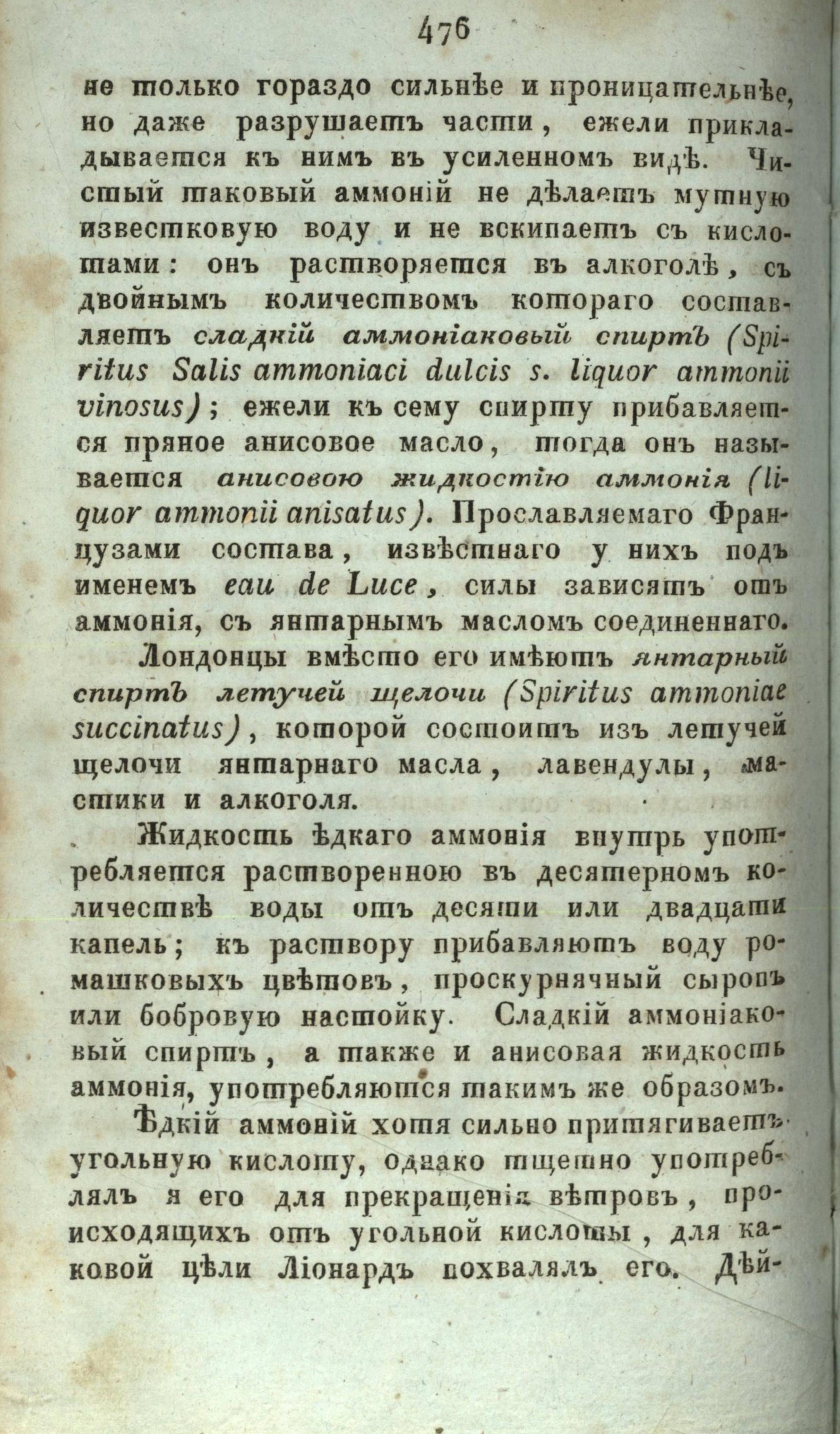 476

не только гораздо сильнѣе и проницательнѣе, но даже разрушаетъ части, ежели прикладывается къ нимъ въ усиленномъ видѣ. Чистый таковый аммоній не дѣлаетъ мутную известковую воду и не вскипаетъ съ кислотами: онъ растворяется въ алкоголѣ, съ двойнымъ количествомъ котораго составляетъ сладкій аммоніаковый спиртъ (Spiritus Salis ammoniaci dulcis s. liquor ammonii vinosus); ежели къ сему спирту прибавляется пряное анисовое масло, тогда онъ называется анисовою жидкостію аммонія (liquor ammonii anisatus). Прославляемаго Французами состава, извѣстнаго у нихъ подъ именемъ eau de Luce, силы зависятъ отъ аммонія, съ янтарнымъ масломъ соединеннаго.

Лондонцы вмѣсто его имѣютъ янтарный спиртъ летучей щелочи (Spiritus ammoniae succinatus), которой состоитъ изъ летучей щелочи янтарнаго масла, лавендулы, мастики и алкоголя.

Жидкость ѣдкаго аммонія внутрь употребляется растворенною въ десятерномъ количествѣ воды отъ десяти или двадцати капель; къ раствору прибавляютъ воду ромашковыхъ цвѣтовъ, проскурнячный сыропъ или бобровую настойку. Сладкій аммоніаковый спиртъ, а также и анисовая жидкость аммонія, употребляются такимъ же образомъ.

Ѣдкій аммоній хотя сильно притягиваетъ угольную кислоту, однако тщетно употреблялъ я его для прекращенія вѣтровъ, происходящихъ отъ угольной кислоты, для каковой цѣли Ліонардъ похвалялъ его. Дѣй-